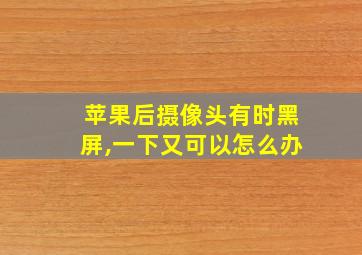 苹果后摄像头有时黑屏,一下又可以怎么办